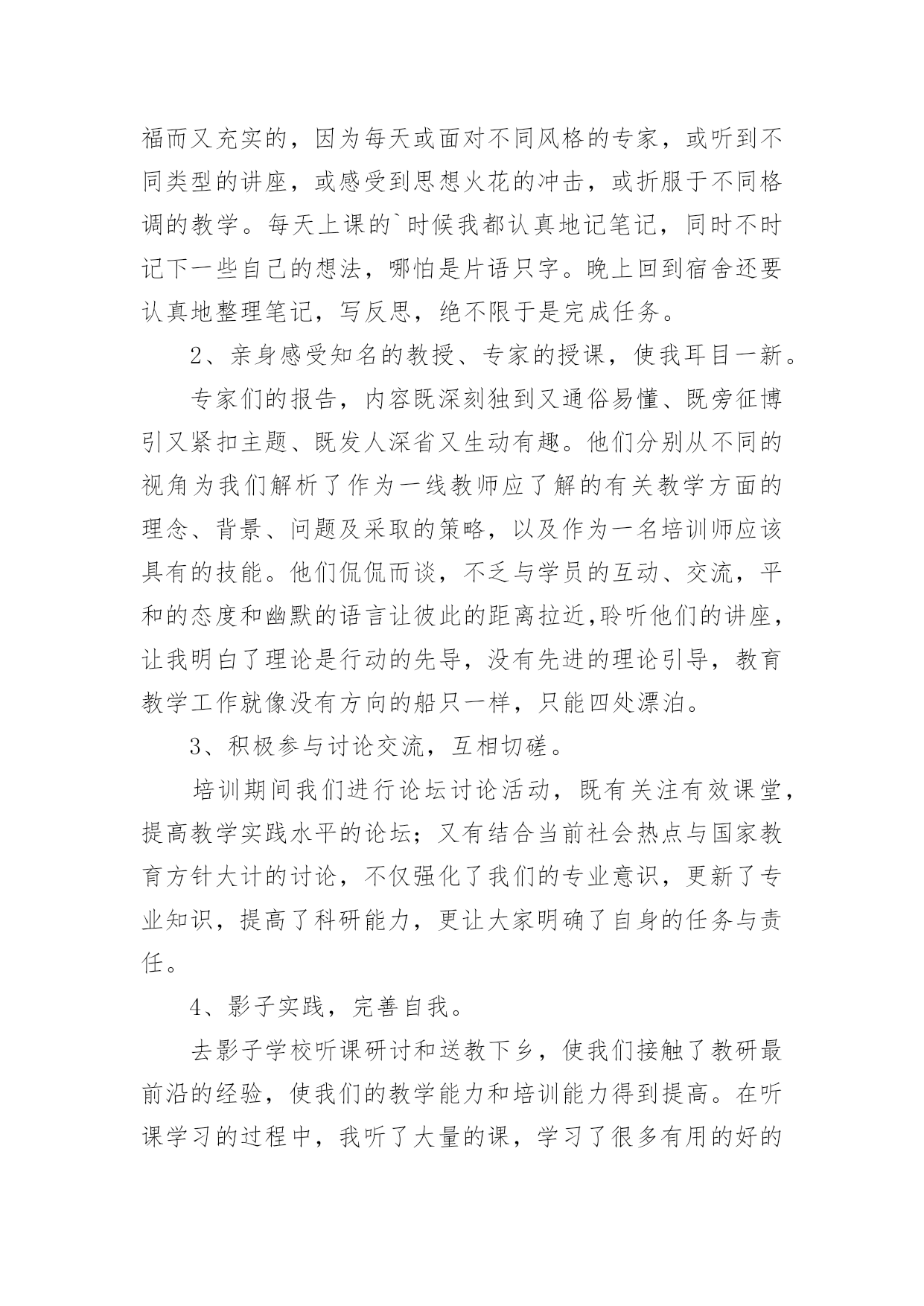 福而又充实的，因为每天或面对不同风格的专家，或听到不同类型的讲座，或感受到思想火花的冲击，或折服于不同格调的教学。每天上课的`时候我都认真地记笔记，同时不时记下一些自己的想法，哪怕是片语只字。晚上回到宿舍还要认真地整理笔记，写反思，绝不限于是完成任务。

2、亲身感受知名的教授、专家的授课，使我耳目一新。

专家们的报告，内容既深刻独到又通俗易懂、既旁征博引又紧扣主题、既发人深省又生动有趣。他们分别从不同的视角为我们解析了作为一线教师应了解的有关教学方面的理念、背景、问题及采取的策略，以及作为一名培训师应该具有的技能。他们侃侃而谈，不乏与学员的互动、交流，平和的态度和幽默的语言让彼此的距离拉近,聆听他们的讲座，让我明白了理论是行动的先导，没有先进的理论引导，教育教学工作就像没有方向的船只一样，只能四处漂泊。

3、积极参与讨论交流，互相切磋。

培训期间我们进行论坛讨论活动，既有关注有效课堂，提高教学实践水平的论坛；又有结合当前社会热点与国家教育方针大计的讨论，不仅强化了我们的专业意识，更新了专业知识，提高了科研能力，更让大家明确了自身的任务与责任。

4、影子实践，完善自我。

去影子学校听课研讨和送教下乡，使我们接触了教研最前沿的经验，使我们的教学能力和培训能力得到提高。在听课学习的过程中，我听了大量的课，学习了很多有用的好的